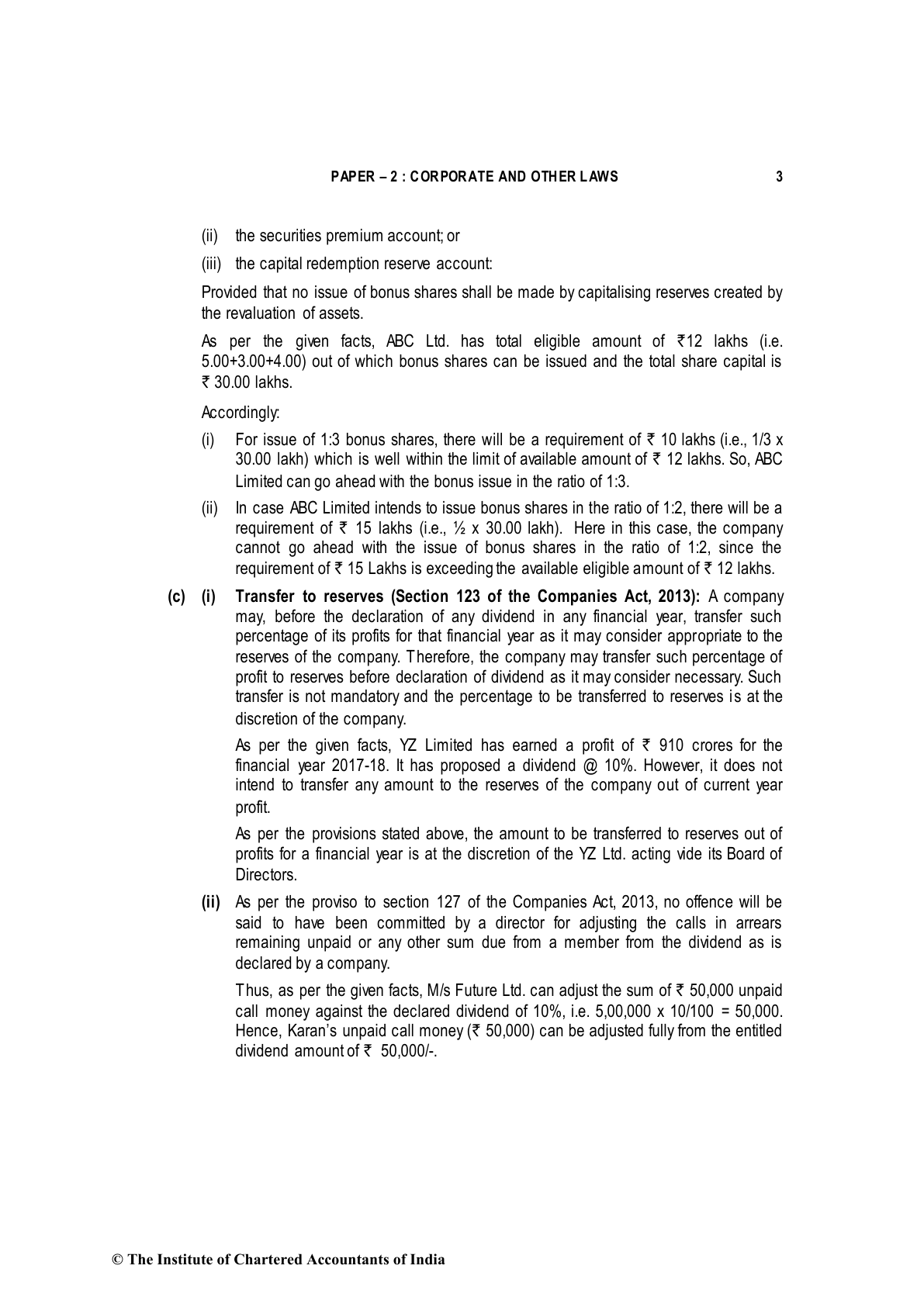 PAPER – 2 : CORPORATE AND OTHER LAWS 3

(ii) the securities premium account; or

(iii) the capital redemption reserve account:

Provided that no issue of bonus shares shall be made by capitalising reserves created by the revaluation of assets.

As per the given facts, ABC Ltd. has total eligible amount of ₹12 lakhs (i.e. 5.00+3.00+4.00) out of which bonus shares can be issued and the total share capital is ₹ 30.00 lakhs.

Accordingly:

(i) For issue of 1:3 bonus shares, there will be a requirement of ₹ 10 lakhs (i.e., 1/3 x 30.00 lakh) which is well within the limit of available amount of ₹ 12 lakhs. So, ABC Limited can go ahead with the bonus issue in the ratio of 1:3.

(ii) In case ABC Limited intends to issue bonus shares in the ratio of 1:2, there will be a requirement of ₹ 15 lakhs (i.e., ½ x 30.00 lakh). Here in this case, the company cannot go ahead with the issue of bonus shares in the ratio of 1:2, since the requirement of ₹ 15 Lakhs is exceeding the available eligible amount of ₹ 12 lakhs.

(c) (i) Transfer to reserves (Section 123 of the Companies Act, 2013): A company may, before the declaration of any dividend in any financial year, transfer such percentage of its profits for that financial year as it may consider appropriate to the reserves of the company. Therefore, the company may transfer such percentage of profit to reserves before declaration of dividend as it may consider necessary. Such transfer is not mandatory and the percentage to be transferred to reserves is at the discretion of the company.

As per the given facts, YZ Limited has earned a profit of ₹ 910 crores for the financial year 2017-18. It has proposed a dividend @ 10%. However, it does not intend to transfer any amount to the reserves of the company out of current year profit.

As per the provisions stated above, the amount to be transferred to reserves out of profits for a financial year is at the discretion of the YZ Ltd. acting vide its Board of Directors.

(ii) As per the proviso to section 127 of the Companies Act, 2013, no offence will be said to have been committed by a director for adjusting the calls in arrears remaining unpaid or any other sum due from a member from the dividend as is declared by a company.

Thus, as per the given facts, M/s Future Ltd. can adjust the sum of ₹ 50,000 unpaid call money against the declared dividend of 10%, i.e. 5,00,000 x 10/100 = 50,000. Hence, Karan's unpaid call money (₹ 50,000) can be adjusted fully from the entitled dividend amount of ₹ 50,000/-.

© The Institute of Chartered Accountants of India